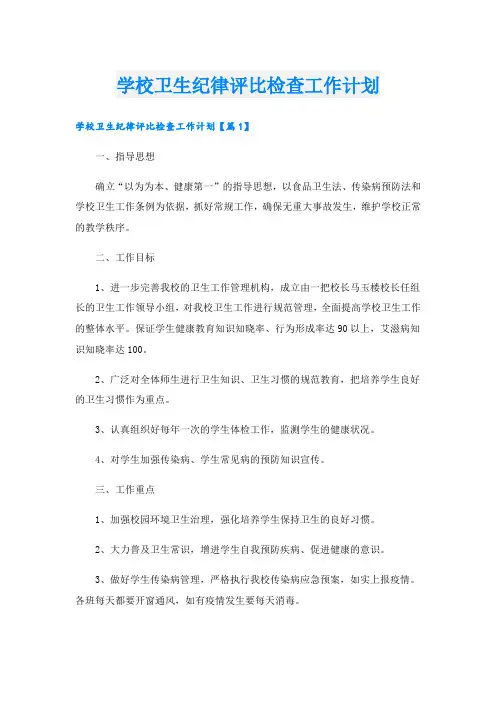 学校卫生纪律评比检查工作计划

学校卫生纪律评比检查工作计划【篇1】

一、指导思想

确立“以为为本、健康第一”的指导思想，以食品卫生法、传染病预防法和学校卫生工作条例为依据，抓好常规工作，确保无重大事故发生，维护学校正常的教学秩序。

二、工作目标

1、进一步完善我校的卫生工作管理机构，成立由一把校长马玉楼校长任组长的卫生工作领导小组，对我校卫生工作进行规范管理，全面提高学校卫生工作的整体水平。保证学生健康教育知识知晓率、行为形成率达90以上，艾滋病知识知晓率达100。

2、广泛对全体师生进行卫生知识、卫生习惯的规范教育，把培养学生良好的卫生习惯作为重点。

3、认真组织好每年一次的学生体检工作，监测学生的健康状况。

4、对学生加强传染病、学生常见病的预防知识宣传。

三、工作重点

1、加强校园环境卫生治理，强化培养学生保持卫生的良好习惯。

2、大力普及卫生常识，增进学生自我预防疾病、促进健康的意识。

3、做好学生传染病管理，严格执行我校传染病应急预案，如实上报疫情。各班每天都要开窗通风，如有疫情发生要每天消毒。